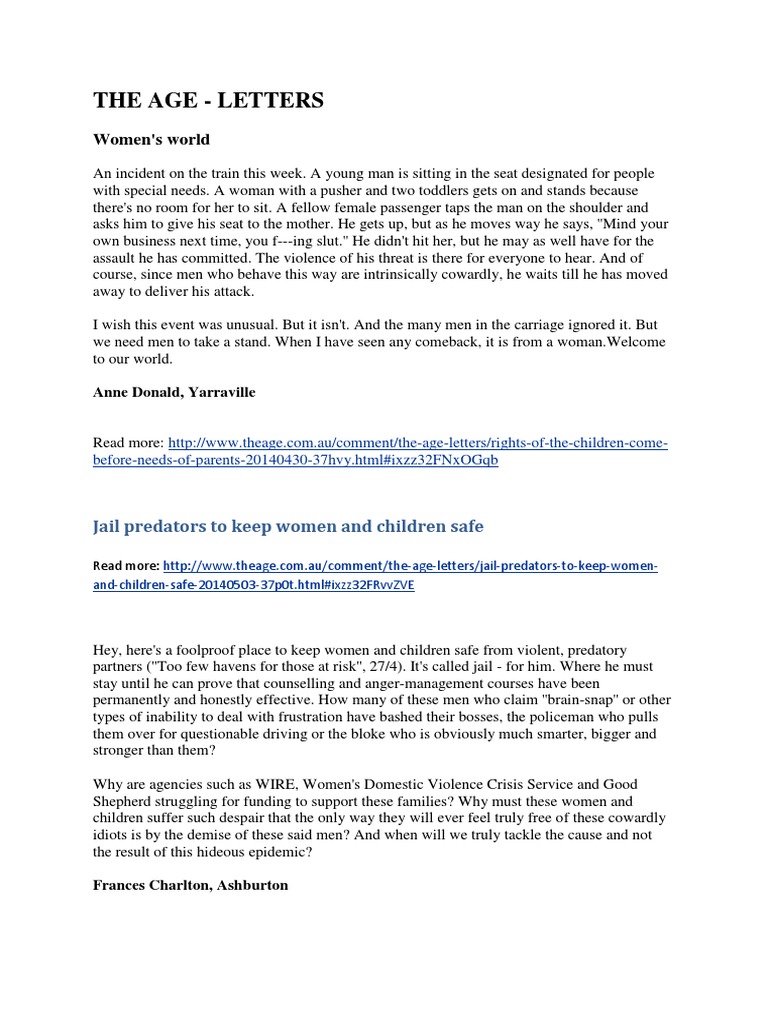 THE AGE - LETTERS

Women's world

An incident on the train this week. A young man is sitting in the seat designated for people with special needs. A woman with a pusher and two toddlers gets on and stands because there's no room for her to sit. A fellow female passenger taps the man on the shoulder and asks him to give his seat to the mother. He gets up, but as he moves way he says, "Mind your own business next time, you f---ing slut." He didn't hit her, but he may as well have for the assault he has committed. The violence of his threat is there for everyone to hear. And of course, since men who behave this way are intrinsically cowardly, he waits till he has moved away to deliver his attack.

I wish this event was unusual. But it isn't. And the many men in the carriage ignored it. But we need men to take a stand. When I have seen any comeback, it is from a woman.Welcome to our world.

Anne Donald, Yarraville

Read more: http://www.theage.com.au/comment/the-age-letters/rights-of-the-children-come-before-needs-of-parents-20140430-37hvy.html#ixzz32FNxOGqb

Jail predators to keep women and children safe

Read more: http://www.theage.com.au/comment/the-age-letters/jail-predators-to-keep-women-and-children-safe-20140503-37p0t.html#ixzz32FRvvZVE

Hey, here's a foolproof place to keep women and children safe from violent, predatory partners ("Too few havens for those at risk", 27/4). It's called jail - for him. Where he must stay until he can prove that counselling and anger-management courses have been permanently and honestly effective. How many of these men who claim "brain-snap" or other types of inability to deal with frustration have bashed their bosses, the policeman who pulls them over for questionable driving or the bloke who is obviously much smarter, bigger and stronger than them?

Why are agencies such as WIRE, Women's Domestic Violence Crisis Service and Good Shepherd struggling for funding to support these families? Why must these women and children suffer such despair that the only way they will ever feel truly free of these cowardly idiots is by the demise of these said men? And when will we truly tackle the cause and not the result of this hideous epidemic?

Frances Charlton, Ashburton